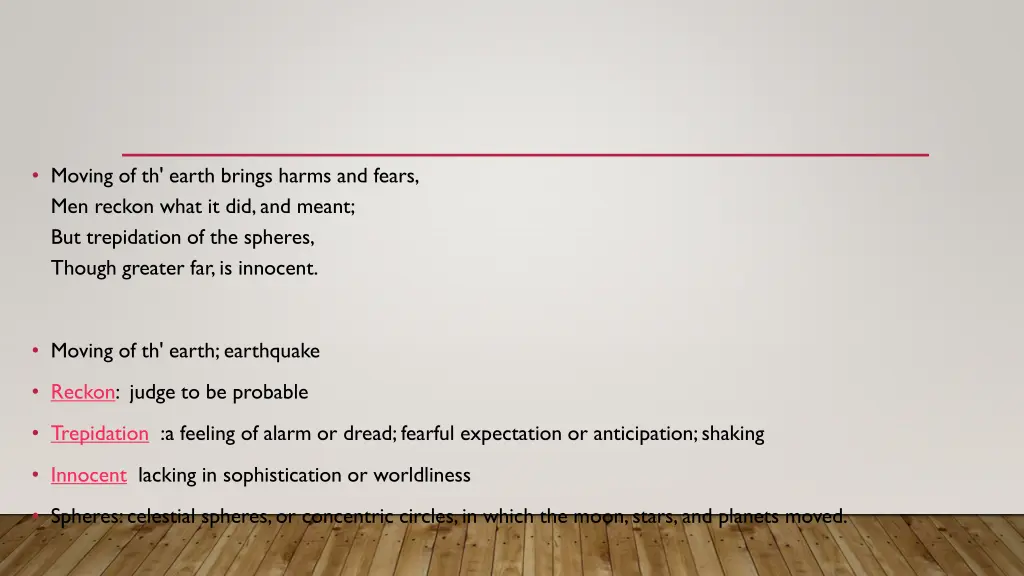 • Moving of th' earth brings harms and fears,
Men reckon what it did, and meant;
But trepidation of the spheres,
Though greater far, is innocent.

• Moving of th' earth; earthquake

• Reckon: judge to be probable

• Trepidation :a feeling of alarm or dread; fearful expectation or anticipation; shaking

• Innocent lacking in sophistication or worldliness

• Spheres: celestial spheres, or concentric circles, in which the moon, stars, and planets moved.